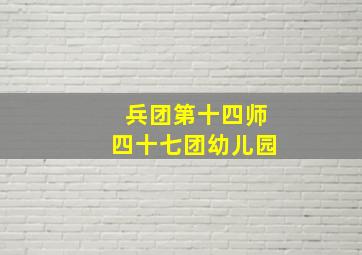 兵团第十四师
四十七团幼儿园